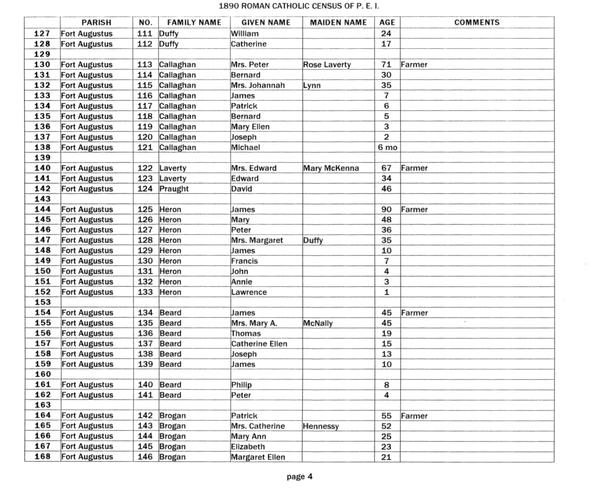 1890 ROMAN CATHOLIC CENSUS OF P. E. I.

| | PARISH | NO. | FAMILY NAME | GIVEN NAME | MAIDEN NAME | AGE | COMMENTS |
|---|---|---|---|---|---|---|---|
| 127 | Fort Augustus | 111 | Duffy | William | | 24 | |
| 128 | Fort Augustus | 112 | Duffy | Catherine | | 17 | |
| 129 | | | | | | | |
| 130 | Fort Augustus | 113 | Callaghan | Mrs. Peter | Rose Laverty | 71 | Farmer |
| 131 | Fort Augustus | 114 | Callaghan | Bernard | | 30 | |
| 132 | Fort Augustus | 115 | Callaghan | Mrs. Johannah | Lynn | 35 | |
| 133 | Fort Augustus | 116 | Callaghan | James | | 7 | |
| 134 | Fort Augustus | 117 | Callaghan | Patrick | | 6 | |
| 135 | Fort Augustus | 118 | Callaghan | Bernard | | 5 | |
| 136 | Fort Augustus | 119 | Callaghan | Mary Ellen | | 3 | |
| 137 | Fort Augustus | 120 | Callaghan | Joseph | | 2 | |
| 138 | Fort Augustus | 121 | Callaghan | Michael | | 6 mo | |
| 139 | | | | | | | |
| 140 | Fort Augustus | 122 | Laverty | Mrs. Edward | Mary McKenna | 67 | Farmer |
| 141 | Fort Augustus | 123 | Laverty | Edward | | 34 | |
| 142 | Fort Augustus | 124 | Praught | David | | 46 | |
| 143 | | | | | | | |
| 144 | Fort Augustus | 125 | Heron | James | | 90 | Farmer |
| 145 | Fort Augustus | 126 | Heron | Mary | | 48 | |
| 146 | Fort Augustus | 127 | Heron | Peter | | 36 | |
| 147 | Fort Augustus | 128 | Heron | Mrs. Margaret | Duffy | 35 | |
| 148 | Fort Augustus | 129 | Heron | James | | 10 | |
| 149 | Fort Augustus | 130 | Heron | Francis | | 7 | |
| 150 | Fort Augustus | 131 | Heron | John | | 4 | |
| 151 | Fort Augustus | 132 | Heron | Annie | | 3 | |
| 152 | Fort Augustus | 133 | Heron | Lawrence | | 1 | |
| 153 | | | | | | | |
| 154 | Fort Augustus | 134 | Beard | James | | 45 | Farmer |
| 155 | Fort Augustus | 135 | Beard | Mrs. Mary A. | McNally | 45 | |
| 156 | Fort Augustus | 136 | Beard | Thomas | | 19 | |
| 157 | Fort Augustus | 137 | Beard | Catherine Ellen | | 15 | |
| 158 | Fort Augustus | 138 | Beard | Joseph | | 13 | |
| 159 | Fort Augustus | 139 | Beard | James | | 10 | |
| 160 | | | | | | | |
| 161 | Fort Augustus | 140 | Beard | Philip | | 8 | |
| 162 | Fort Augustus | 141 | Beard | Peter | | 4 | |
| 163 | | | | | | | |
| 164 | Fort Augustus | 142 | Brogan | Patrick | | 55 | Farmer |
| 165 | Fort Augustus | 143 | Brogan | Mrs. Catherine | Hennessy | 52 | |
| 166 | Fort Augustus | 144 | Brogan | Mary Ann | | 25 | |
| 167 | Fort Augustus | 145 | Brogan | Elizabeth | | 23 | |
| 168 | Fort Augustus | 146 | Brogan | Margaret Ellen | | 21 | |

page 4